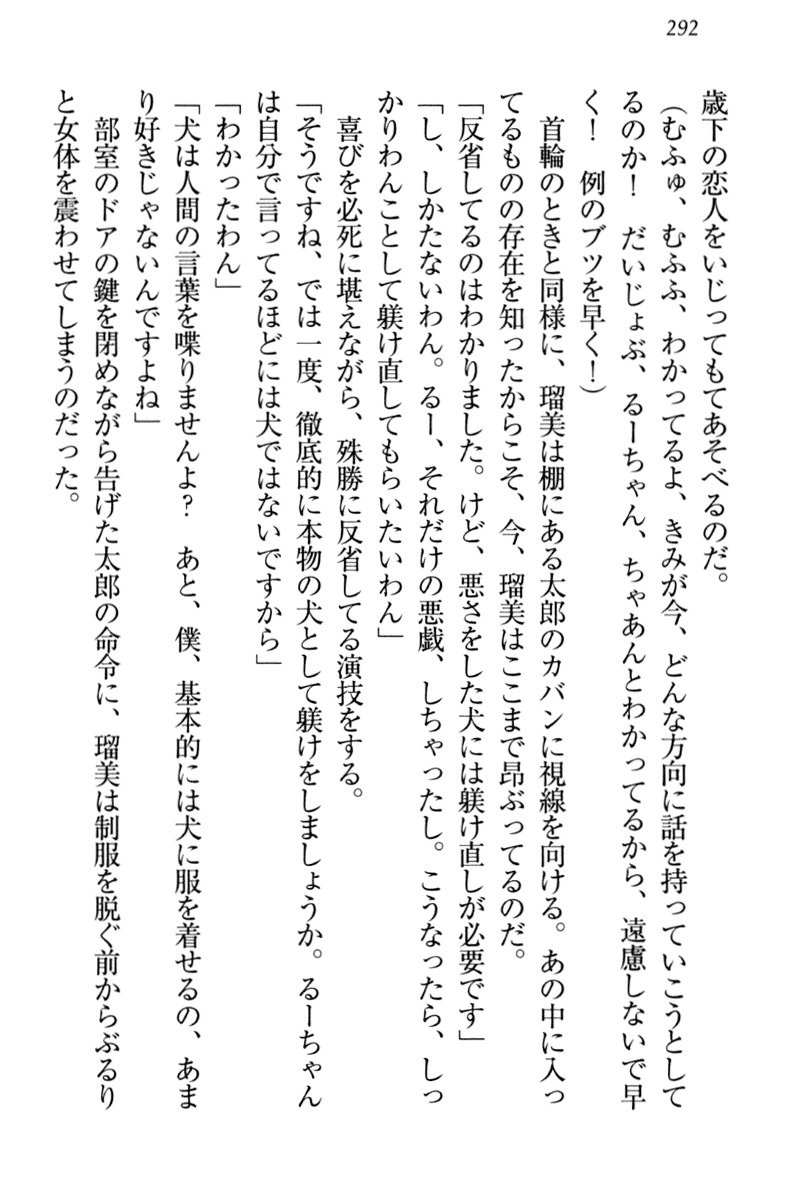 292

歳下の恋人をいじってもてあそべるのだ。

（むふゅ、むふふ、わかってるよ、きみが今、どんな方向に話を持っていこうとしてるのか！　だいじょぶ、るーちゃん、ちゃあんとわかってるから、遠慮しないで早く！　例のブツを早く！）

首輪のときと同様に、瑠美は棚にある太郎のカバンに視線を向ける。あの中に入ってるものの存在を知ったからこそ、今、瑠美はここまで昂ぶってるのだ。

「反省してるのはわかりました。けど、悪さをした犬には躾け直しが必要です」

「し、しかたないわん。るー、それだけの悪戯、しちゃったし。こうなったら、しっかりわんことして躾け直してもらいたいわん」

喜びを必死に堪えながら、殊勝に反省してる演技をする。

「そうですね、では一度、徹底的に本物の犬として躾けをしましょうか。るーちゃんは自分で言ってるほどには犬ではないですから」

「わかったわん」

「犬は人間の言葉を喋りませんよ？　あと、僕、基本的には犬に服を着せるの、あまり好きじゃないんですよね」

部室のドアの鍵を閉めながら告げた太郎の命令に、瑠美は制服を脱ぐ前からぶるりと女体を震わせてしまうのだった。